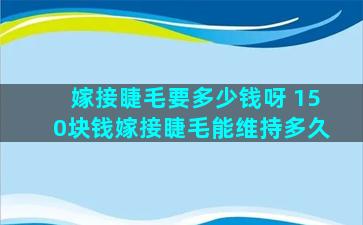 嫁接睫毛要多少钱呀 150块钱嫁接睫毛能维持多久